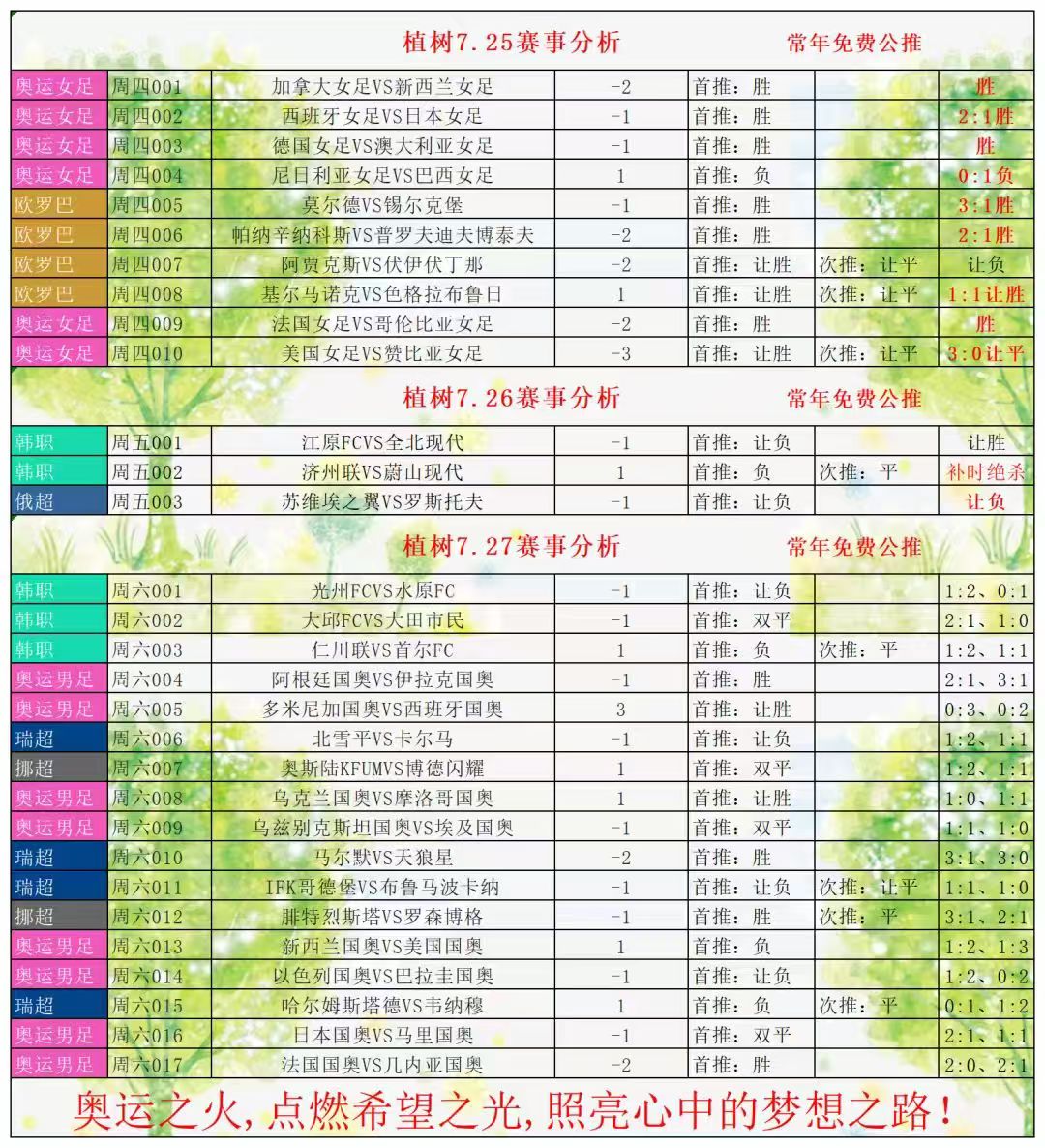 植树7.25赛事分析　常年免费公推

| 奥运女足 | 周四001 | 加拿大女足VS新西兰女足 | -2 | 首推：胜 | | 胜 |
|---|---|---|---|---|---|---|
| 奥运女足 | 周四002 | 西班牙女足VS日本女足 | -1 | 首推：胜 | | 2:1胜 |
| 奥运女足 | 周四003 | 德国女足VS澳大利亚女足 | -1 | 首推：胜 | | 胜 |
| 奥运女足 | 周四004 | 尼日利亚女足VS巴西女足 | 1 | 首推：负 | | 0:1负 |
| 欧罗巴 | 周四005 | 莫尔德VS锡尔克堡 | -1 | 首推：胜 | | 3:1胜 |
| 欧罗巴 | 周四006 | 帕纳辛纳科斯VS普罗夫迪夫博泰夫 | -2 | 首推：胜 | | 2:1胜 |
| 欧罗巴 | 周四007 | 阿贾克斯VS伏伊伏丁那 | -2 | 首推：让胜 | 次推：让平 | 让负 |
| 欧罗巴 | 周四008 | 基尔马诺克VS色格拉布鲁日 | 1 | 首推：让胜 | 次推：让平 | 1:1让胜 |
| 奥运女足 | 周四009 | 法国女足VS哥伦比亚女足 | -2 | 首推：胜 | | 胜 |
| 奥运女足 | 周四010 | 美国女足VS赞比亚女足 | -3 | 首推：让胜 | 次推：让平 | 3:0让平 |

植树7.26赛事分析　常年免费公推

| 韩职 | 周五001 | 江原FCVS全北现代 | -1 | 首推：让负 | | 让胜 |
|---|---|---|---|---|---|---|
| 韩职 | 周五002 | 济州联VS蔚山现代 | 1 | 首推：负 | 次推：平 | 补时绝杀 |
| 俄超 | 周五003 | 苏维埃之翼VS罗斯托夫 | -1 | 首推：让负 | | 让负 |

植树7.27赛事分析　常年免费公推

| 韩职 | 周六001 | 光州FCVS水原FC | -1 | 首推：让负 | | 1:2、0:1 |
|---|---|---|---|---|---|---|
| 韩职 | 周六002 | 大邱FCVS大田市民 | -1 | 首推：双平 | | 2:1、1:0 |
| 韩职 | 周六003 | 仁川联VS首尔FC | 1 | 首推：负 | 次推：平 | 1:2、1:1 |
| 奥运男足 | 周六004 | 阿根廷国奥VS伊拉克国奥 | -1 | 首推：胜 | | 2:1、3:1 |
| 奥运男足 | 周六005 | 多米尼加国奥VS西班牙国奥 | 3 | 首推：让胜 | | 0:3、0:2 |
| 瑞超 | 周六006 | 北雪平VS卡尔马 | -1 | 首推：让负 | | 1:2、1:1 |
| 挪超 | 周六007 | 奥斯陆KFUMVS博德闪耀 | 1 | 首推：双平 | | 1:2、1:1 |
| 奥运男足 | 周六008 | 乌克兰国奥VS摩洛哥国奥 | 1 | 首推：让胜 | | 1:0、1:1 |
| 奥运男足 | 周六009 | 乌兹别克斯坦国奥VS埃及国奥 | -1 | 首推：双平 | | 1:1、1:0 |
| 瑞超 | 周六010 | 马尔默VS天狼星 | -2 | 首推：胜 | | 3:1、3:0 |
| 瑞超 | 周六011 | IFK哥德堡VS布鲁马波卡纳 | -1 | 首推：让负 | 次推：让平 | 1:1、1:0 |
| 挪超 | 周六012 | 腓特烈斯塔VS罗森博格 | -1 | 首推：胜 | 次推：平 | 3:1、2:1 |
| 奥运男足 | 周六013 | 新西兰国奥VS美国国奥 | 1 | 首推：负 | | 1:2、1:3 |
| 奥运男足 | 周六014 | 以色列国奥VS巴拉圭国奥 | -1 | 首推：让负 | | 1:2、0:2 |
| 瑞超 | 周六015 | 哈尔姆斯塔德VS韦纳穆 | 1 | 首推：负 | 次推：平 | 0:1、1:2 |
| 奥运男足 | 周六016 | 日本国奥VS马里国奥 | -1 | 首推：双平 | | 2:1、1:1 |
| 奥运男足 | 周六017 | 法国国奥VS几内亚国奥 | -2 | 首推：胜 | | 2:0、2:1 |

奥运之火，点燃希望之光，照亮心中的梦想之路！